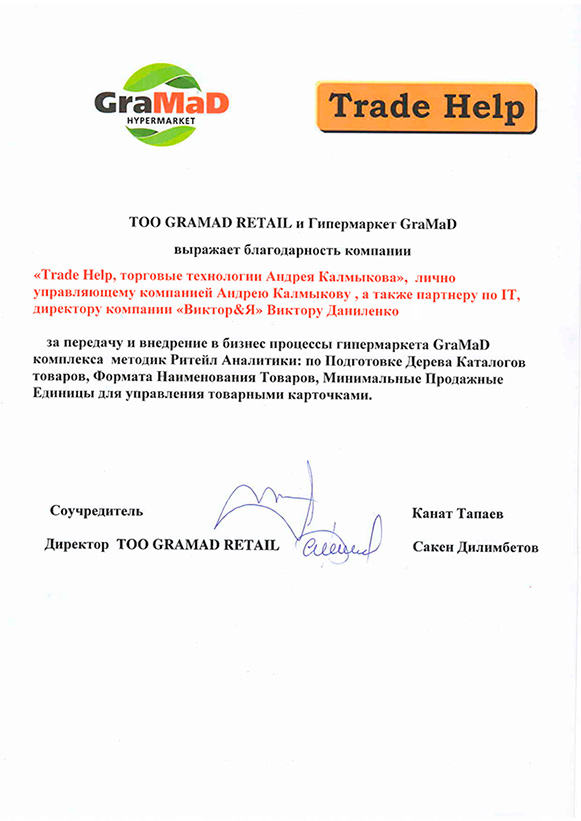 GraMaD
HYPERMARKET

Trade Help

ТОО GRAMAD RETAIL и Гипермаркет GraMaD

выражает благодарность компании

«Trade Help, торговые технологии Андрея Калмыкова», лично управляющему компанией Андрею Калмыкову , а также партнеру по IT, директору компании «Виктор&Я» Виктору Даниленко

за передачу и внедрение в бизнес процессы гипермаркета GraMaD комплекса методик Ритейл Аналитики: по Подготовке Дерева Каталогов товаров, Формата Наименования Товаров, Минимальные Продажные Единицы для управления товарными карточками.

Соучредитель Канат Тапаев

Директор ТОО GRAMAD RETAIL Сакен Дилимбетов